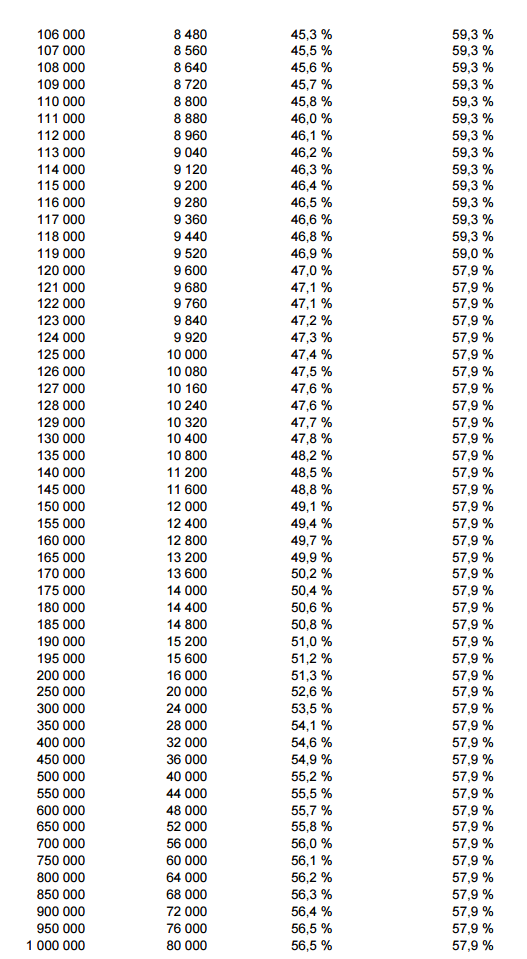 | | | | |
|---|---|---|---|
| 106 000 | 8 480 | 45,3 % | 59,3 % |
| 107 000 | 8 560 | 45,5 % | 59,3 % |
| 108 000 | 8 640 | 45,6 % | 59,3 % |
| 109 000 | 8 720 | 45,7 % | 59,3 % |
| 110 000 | 8 800 | 45,8 % | 59,3 % |
| 111 000 | 8 880 | 46,0 % | 59,3 % |
| 112 000 | 8 960 | 46,1 % | 59,3 % |
| 113 000 | 9 040 | 46,2 % | 59,3 % |
| 114 000 | 9 120 | 46,3 % | 59,3 % |
| 115 000 | 9 200 | 46,4 % | 59,3 % |
| 116 000 | 9 280 | 46,5 % | 59,3 % |
| 117 000 | 9 360 | 46,6 % | 59,3 % |
| 118 000 | 9 440 | 46,8 % | 59,3 % |
| 119 000 | 9 520 | 46,9 % | 59,0 % |
| 120 000 | 9 600 | 47,0 % | 57,9 % |
| 121 000 | 9 680 | 47,1 % | 57,9 % |
| 122 000 | 9 760 | 47,1 % | 57,9 % |
| 123 000 | 9 840 | 47,2 % | 57,9 % |
| 124 000 | 9 920 | 47,3 % | 57,9 % |
| 125 000 | 10 000 | 47,4 % | 57,9 % |
| 126 000 | 10 080 | 47,5 % | 57,9 % |
| 127 000 | 10 160 | 47,6 % | 57,9 % |
| 128 000 | 10 240 | 47,6 % | 57,9 % |
| 129 000 | 10 320 | 47,7 % | 57,9 % |
| 130 000 | 10 400 | 47,8 % | 57,9 % |
| 135 000 | 10 800 | 48,2 % | 57,9 % |
| 140 000 | 11 200 | 48,5 % | 57,9 % |
| 145 000 | 11 600 | 48,8 % | 57,9 % |
| 150 000 | 12 000 | 49,1 % | 57,9 % |
| 155 000 | 12 400 | 49,4 % | 57,9 % |
| 160 000 | 12 800 | 49,7 % | 57,9 % |
| 165 000 | 13 200 | 49,9 % | 57,9 % |
| 170 000 | 13 600 | 50,2 % | 57,9 % |
| 175 000 | 14 000 | 50,4 % | 57,9 % |
| 180 000 | 14 400 | 50,6 % | 57,9 % |
| 185 000 | 14 800 | 50,8 % | 57,9 % |
| 190 000 | 15 200 | 51,0 % | 57,9 % |
| 195 000 | 15 600 | 51,2 % | 57,9 % |
| 200 000 | 16 000 | 51,3 % | 57,9 % |
| 250 000 | 20 000 | 52,6 % | 57,9 % |
| 300 000 | 24 000 | 53,5 % | 57,9 % |
| 350 000 | 28 000 | 54,1 % | 57,9 % |
| 400 000 | 32 000 | 54,6 % | 57,9 % |
| 450 000 | 36 000 | 54,9 % | 57,9 % |
| 500 000 | 40 000 | 55,2 % | 57,9 % |
| 550 000 | 44 000 | 55,5 % | 57,9 % |
| 600 000 | 48 000 | 55,7 % | 57,9 % |
| 650 000 | 52 000 | 55,8 % | 57,9 % |
| 700 000 | 56 000 | 56,0 % | 57,9 % |
| 750 000 | 60 000 | 56,1 % | 57,9 % |
| 800 000 | 64 000 | 56,2 % | 57,9 % |
| 850 000 | 68 000 | 56,3 % | 57,9 % |
| 900 000 | 72 000 | 56,4 % | 57,9 % |
| 950 000 | 76 000 | 56,5 % | 57,9 % |
| 1 000 000 | 80 000 | 56,5 % | 57,9 % |